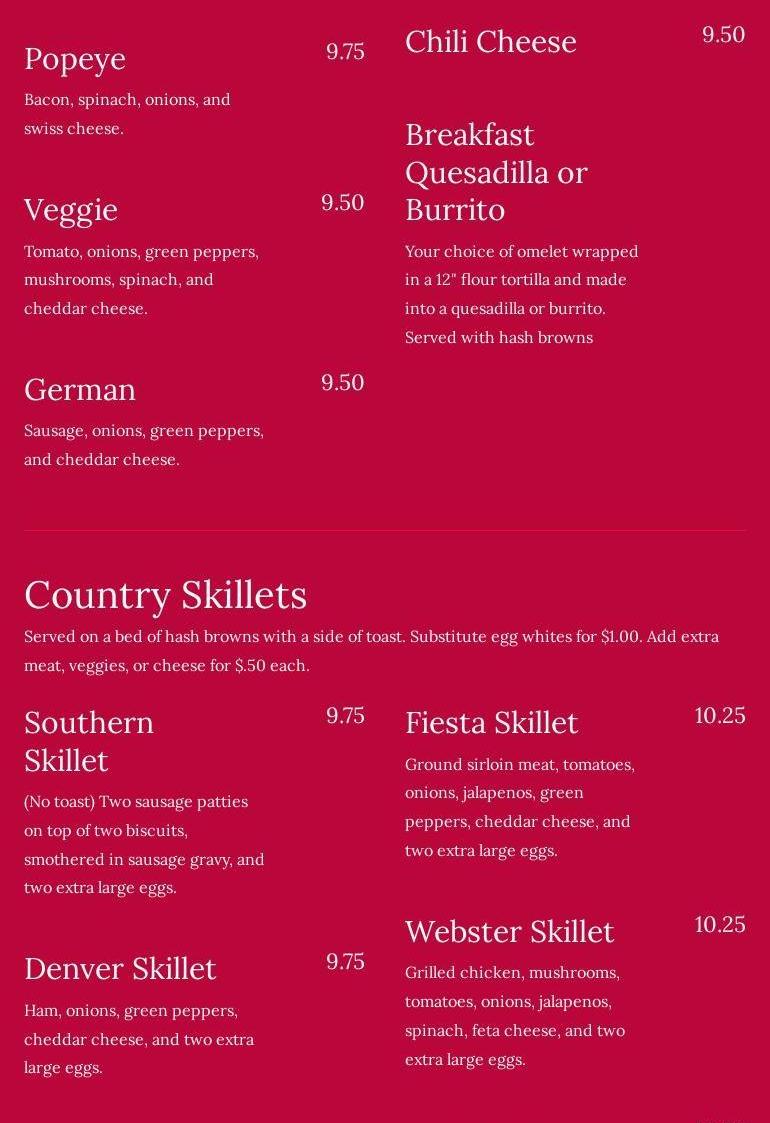 Popeye 9.75

Bacon, spinach, onions, and swiss cheese.

Veggie 9.50

Tomato, onions, green peppers, mushrooms, spinach, and cheddar cheese.

German 9.50

Sausage, onions, green peppers, and cheddar cheese.

Chili Cheese 9.50

Breakfast Quesadilla or Burrito

Your choice of omelet wrapped in a 12" flour tortilla and made into a quesadilla or burrito. Served with hash browns

Country Skillets

Served on a bed of hash browns with a side of toast. Substitute egg whites for $1.00. Add extra meat, veggies, or cheese for $.50 each.

Southern Skillet 9.75

(No toast) Two sausage patties on top of two biscuits, smothered in sausage gravy, and two extra large eggs.

Denver Skillet 9.75

Ham, onions, green peppers, cheddar cheese, and two extra large eggs.

Fiesta Skillet 10.25

Ground sirloin meat, tomatoes, onions, jalapenos, green peppers, cheddar cheese, and two extra large eggs.

Webster Skillet 10.25

Grilled chicken, mushrooms, tomatoes, onions, jalapenos, spinach, feta cheese, and two extra large eggs.